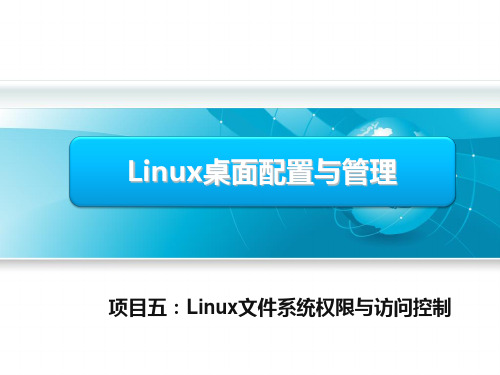 Linux桌面配置与管理

项目五：Linux文件系统权限与访问控制